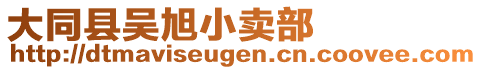 大同县吴旭小卖部
http://dtmaviseugen.cn.coovee.com